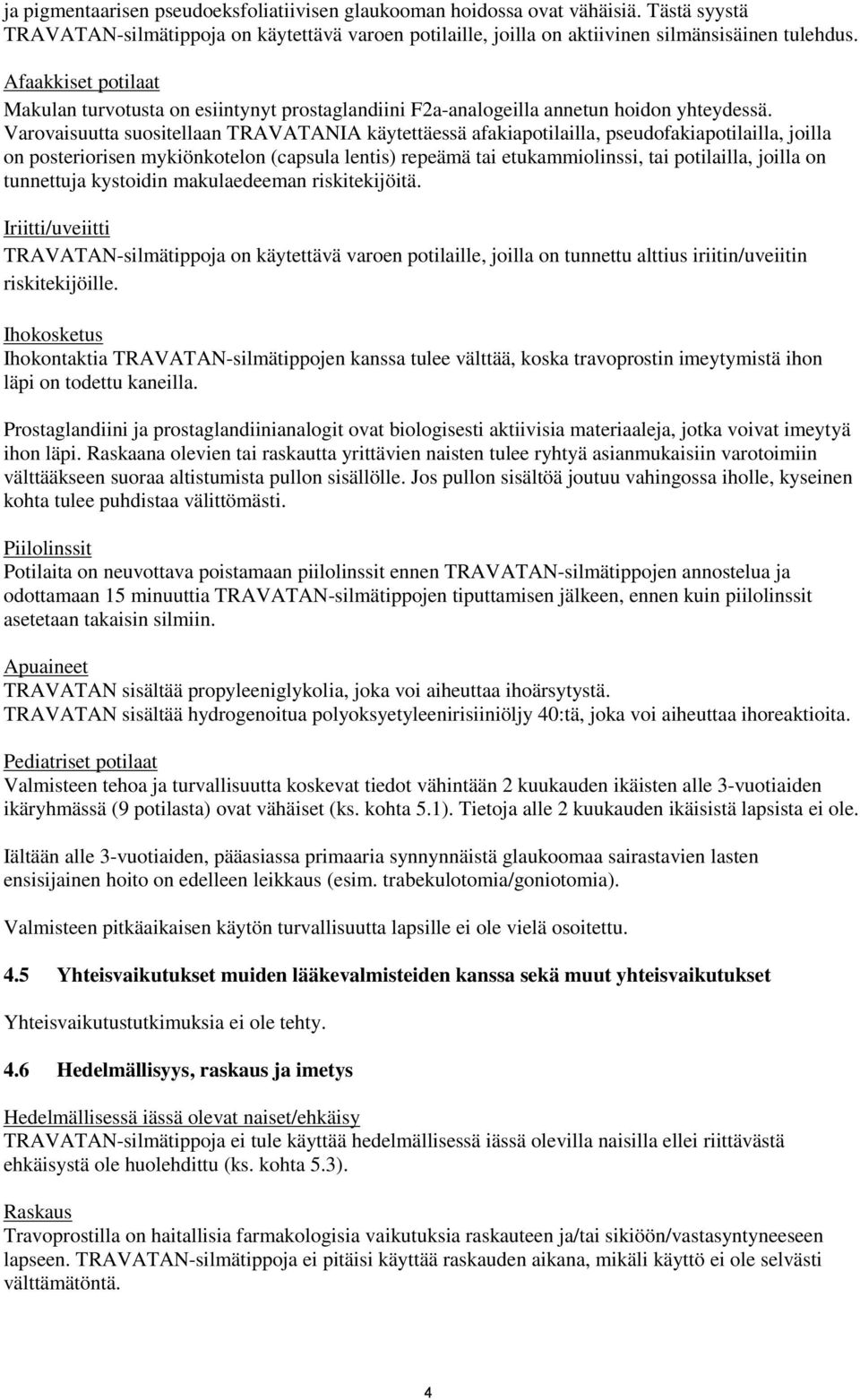 ja pigmentaarisen pseudoeksfoliatiivisen glaukooman hoidossa ovat vähäisiä. Tästä syystä TRAVATAN-silmätippoja on käytettävä varoen potilaille, joilla on aktiivinen silmänsisäinen tulehdus.

Afaakkiset potilaat
Makulan turvotusta on esiintynyt prostaglandiini F2a-analogeilla annetun hoidon yhteydessä. Varovaisuutta suositellaan TRAVATANIA käytettäessä afakiapotilailla, pseudofakiapotilailla, joilla on posteriorisen mykiönkotelon (capsula lentis) repeämä tai etukammiolinssi, tai potilailla, joilla on tunnettuja kystoidin makulaedeeman riskitekijöitä.

Iriitti/uveiitti
TRAVATAN-silmätippoja on käytettävä varoen potilaille, joilla on tunnettu alttius iriitin/uveiitin riskitekijöille.

Ihokosketus
Ihokontaktia TRAVATAN-silmätippojen kanssa tulee välttää, koska travoprostin imeytymistä ihon läpi on todettu kaneilla.

Prostaglandiini ja prostaglandiinianalogit ovat biologisesti aktiivisia materiaaleja, jotka voivat imeytyä ihon läpi. Raskaana olevien tai raskautta yrittävien naisten tulee ryhtyä asianmukaisiin varotoimiin välttääkseen suoraa altistumista pullon sisällölle. Jos pullon sisältöä joutuu vahingossa iholle, kyseinen kohta tulee puhdistaa välittömästi.

Piilolinssit
Potilaita on neuvottava poistamaan piilolinssit ennen TRAVATAN-silmätippojen annostelua ja odottamaan 15 minuuttia TRAVATAN-silmätippojen tiputtamisen jälkeen, ennen kuin piilolinssit asetetaan takaisin silmiin.

Apuaineet
TRAVATAN sisältää propyleeniglykolia, joka voi aiheuttaa ihoärsytystä.
TRAVATAN sisältää hydrogenoitua polyoksyetyleenirisiiniöljy 40:tä, joka voi aiheuttaa ihoreaktioita.

Pediatriset potilaat
Valmisteen tehoa ja turvallisuutta koskevat tiedot vähintään 2 kuukauden ikäisten alle 3-vuotiaiden ikäryhmässä (9 potilasta) ovat vähäiset (ks. kohta 5.1). Tietoja alle 2 kuukauden ikäisistä lapsista ei ole.

Iältään alle 3-vuotiaiden, pääasiassa primaaria synnynnäistä glaukoomaa sairastavien lasten ensisijainen hoito on edelleen leikkaus (esim. trabekulotomia/goniotomia).

Valmisteen pitkäaikaisen käytön turvallisuutta lapsille ei ole vielä osoitettu.

4.5 Yhteisvaikutukset muiden lääkevalmisteiden kanssa sekä muut yhteisvaikutukset

Yhteisvaikutustutkimuksia ei ole tehty.

4.6 Hedelmällisyys, raskaus ja imetys

Hedelmällisessä iässä olevat naiset/ehkäisy
TRAVATAN-silmätippoja ei tule käyttää hedelmällisessä iässä olevilla naisilla ellei riittävästä ehkäisystä ole huolehdittu (ks. kohta 5.3).

Raskaus
Travoprostilla on haitallisia farmakologisia vaikutuksia raskauteen ja/tai sikiöön/vastasyntyneeseen lapseen. TRAVATAN-silmätippoja ei pitäisi käyttää raskauden aikana, mikäli käyttö ei ole selvästi välttämätöntä.

4